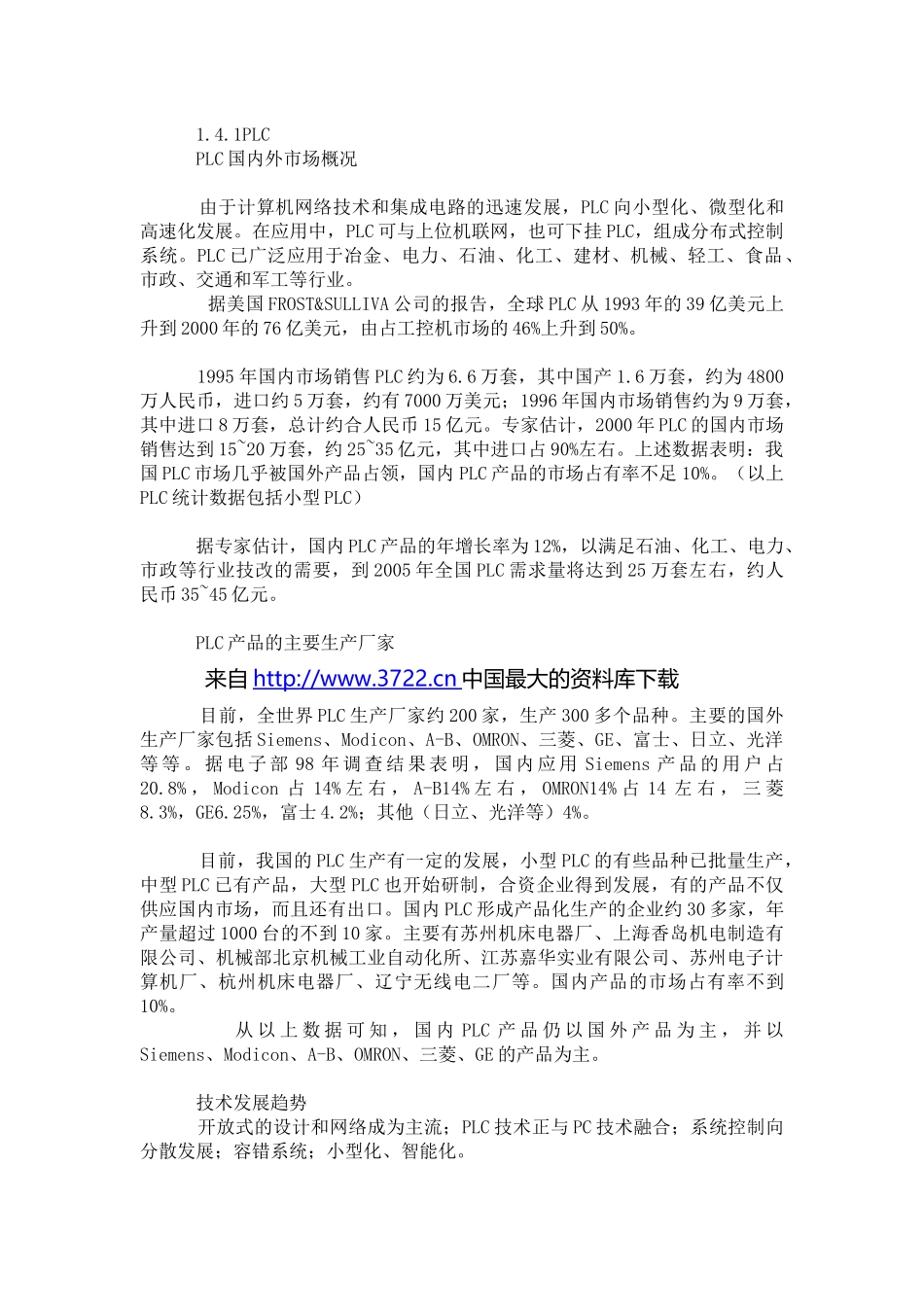 1.4.1PLC
PLC 国内外市场概况

由于计算机网络技术和集成电路的迅速发展，PLC 向小型化、微型化和高速化发展。在应用中，PLC 可与上位机联网，也可下挂 PLC，组成分布式控制系统。PLC 已广泛应用于冶金、电力、石油、化工、建材、机械、轻工、食品、市政、交通和军工等行业。
据美国 FROST&SULLIVA 公司的报告，全球 PLC 从 1993 年的 39 亿美元上升到 2000 年的 76 亿美元，由占工控机市场的 46%上升到 50%。

1995 年国内市场销售 PLC 约为 6.6 万套，其中国产 1.6 万套，约为 4800 万人民币，进口约 5 万套，约有 7000 万美元；1996 年国内市场销售约为 9 万套，其中进口 8 万套，总计约合人民币 15 亿元。专家估计，2000 年 PLC 的国内市场销售达到 15~20 万套，约 25~35 亿元，其中进口占 90%左右。上述数据表明：我国 PLC 市场几乎被国外产品占领，国内 PLC 产品的市场占有率不足 10%。（以上 PLC 统计数据包括小型 PLC）

据专家估计，国内 PLC 产品的年增长率为 12%，以满足石油、化工、电力、市政等行业技改的需要，到 2005 年全国 PLC 需求量将达到 25 万套左右，约人民币 35~45 亿元。

PLC 产品的主要生产厂家

来自 http://www.3722.cn 中国最大的资料库下载

目前，全世界 PLC 生产厂家约 200 家，生产 300 多个品种。主要的国外生产厂家包括 Siemens、Modicon、A-B、OMRON、三菱、GE、富士、日立、光洋等等。据电子部 98 年调查结果表明，国内应用 Siemens 产品的用户占 20.8%，Modicon 占 14%左右，A-B14%左右，OMRON14%占 14 左右，三菱 8.3%，GE6.25%，富士 4.2%；其他（日立、光洋等）4%。

目前，我国的 PLC 生产有一定的发展，小型 PLC 的有些品种已批量生产，中型 PLC 已有产品，大型 PLC 也开始研制，合资企业得到发展，有的产品不仅供应国内市场，而且还有出口。国内 PLC 形成产品化生产的企业约 30 多家，年产量超过 1000 台的不到 10 家。主要有苏州机床电器厂、上海香岛机电制造有限公司、机械部北京机械工业自动化所、江苏嘉华实业有限公司、苏州电子计算机厂、杭州机床电器厂、辽宁无线电二厂等。国内产品的市场占有率不到 10%。
从以上数据可知，国内 PLC 产品仍以国外产品为主，并以 Siemens、Modicon、A-B、OMRON、三菱、GE 的产品为主。

技术发展趋势
开放式的设计和网络成为主流；PLC 技术正与 PC 技术融合；系统控制向分散发展；容错系统；小型化、智能化。